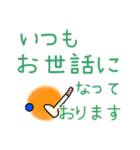 いつも
お世話に
なって
おります